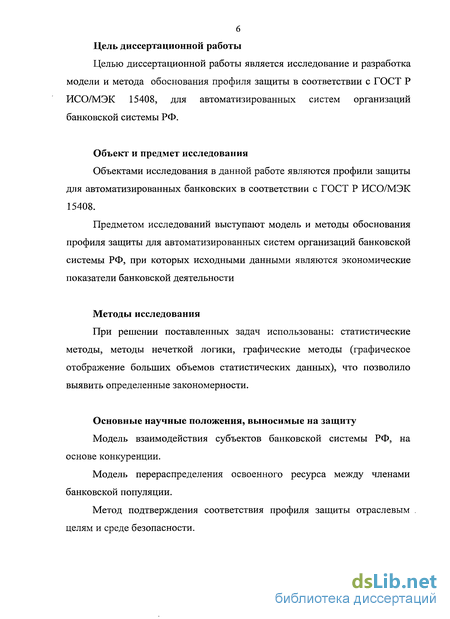 6

Цель диссертационной работы

Целью диссертационной работы является исследование и разработка модели и метода обоснования профиля защиты в соответствии с ГОСТ Р ИСО/МЭК 15408, для автоматизированных систем организаций банковской системы РФ.

Объект и предмет исследования

Объектами исследования в данной работе являются профили защиты для автоматизированных банковских в соответствии с ГОСТ Р ИСО/МЭК 15408.

Предметом исследований выступают модель и методы обоснования профиля защиты для автоматизированных систем организаций банковской системы РФ, при которых исходными данными являются экономические показатели банковской деятельности

Методы исследования

При решении поставленных задач использованы: статистические методы, методы нечеткой логики, графические методы (графическое отображение больших объемов статистических данных), что позволило выявить определенные закономерности.

Основные научные положения, выносимые на защиту

Модель взаимодействия субъектов банковской системы РФ, на основе конкуренции.

Модель перераспределения освоенного ресурса между членами банковской популяции.

Метод подтверждения соответствия профиля защиты отраслевым целям и среде безопасности.

dsLib.net
библиотека диссертаций